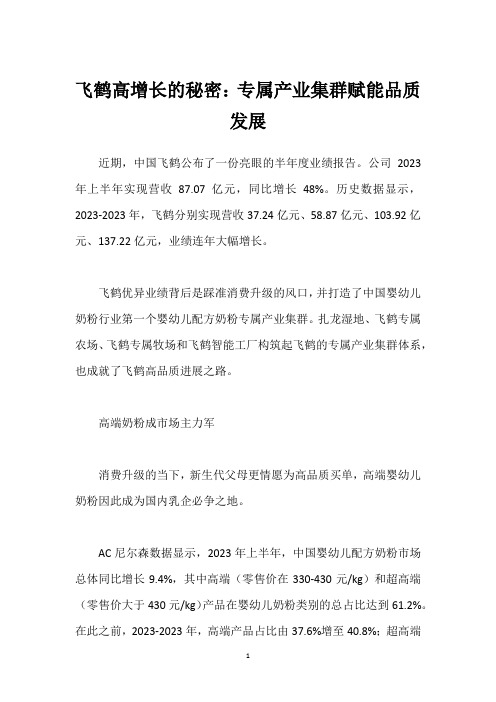 飞鹤高增长的秘密：专属产业集群赋能品质发展

近期，中国飞鹤公布了一份亮眼的半年度业绩报告。公司 2023 年上半年实现营收 87.07 亿元，同比增长 48%。历史数据显示，2023-2023 年，飞鹤分别实现营收 37.24 亿元、58.87 亿元、103.92 亿元、137.22 亿元，业绩连年大幅增长。

飞鹤优异业绩背后是踩准消费升级的风口，并打造了中国婴幼儿奶粉行业第一个婴幼儿配方奶粉专属产业集群。扎龙湿地、飞鹤专属农场、飞鹤专属牧场和飞鹤智能工厂构筑起飞鹤的专属产业集群体系，也成就了飞鹤高品质进展之路。

高端奶粉成市场主力军

消费升级的当下，新生代父母更情愿为高品质买单，高端婴幼儿奶粉因此成为国内乳企必争之地。

AC 尼尔森数据显示，2023 年上半年，中国婴幼儿配方奶粉市场总体同比增长 9.4%，其中高端（零售价在 330-430 元/kg）和超高端（零售价大于 430 元/kg）产品在婴幼儿奶粉类别的总占比达到 61.2%。在此之前，2023-2023 年，高端产品占比由 37.6%增至 40.8%；超高端

1